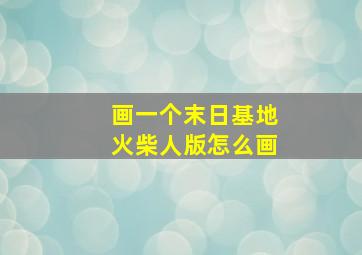 画一个末日基地
火柴人版怎么画